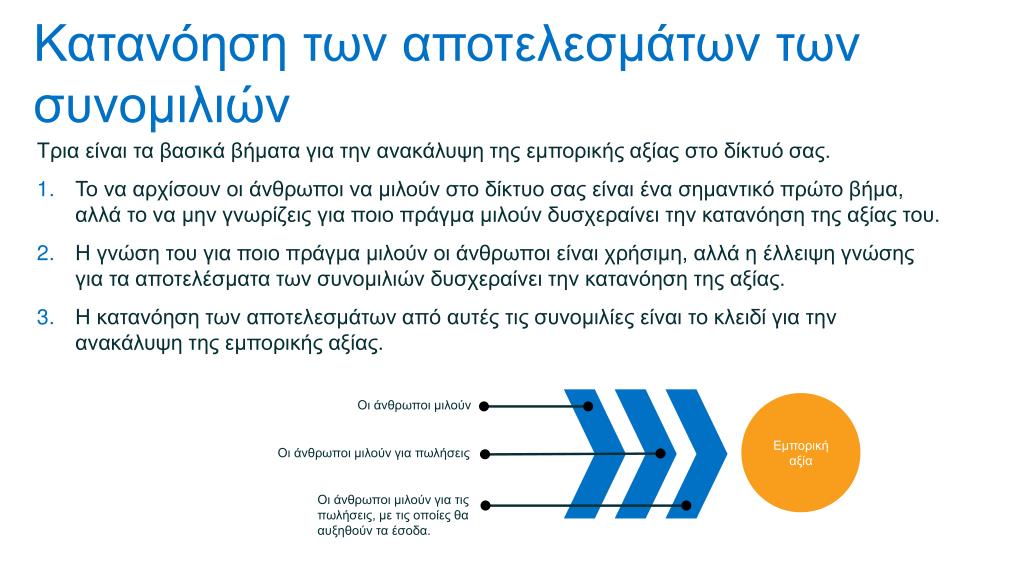 Κατανόηση των αποτελεσμάτων των συνομιλιών

Τρια είναι τα βασικά βήματα για την ανακάλυψη της εμπορικής αξίας στο δίκτυό σας.

1. Το να αρχίσουν οι άνθρωποι να μιλούν στο δίκτυο σας είναι ένα σημαντικό πρώτο βήμα, αλλά το να μην γνωρίζεις για ποιο πράγμα μιλούν δυσχεραίνει την κατανόηση της αξίας του.

2. Η γνώση του για ποιο πράγμα μιλούν οι άνθρωποι είναι χρήσιμη, αλλά η έλλειψη γνώσης για τα αποτελέσματα των συνομιλιών δυσχεραίνει την κατανόηση της αξίας.

3. Η κατανόηση των αποτελεσμάτων από αυτές τις συνομιλίες είναι το κλειδί για την ανακάλυψη της εμπορικής αξίας.

Οι άνθρωποι μιλούν

Οι άνθρωποι μιλούν για πωλήσεις

Οι άνθρωποι μιλούν για τις πωλήσεις, με τις οποίες θα αυξηθούν τα έσοδα.

Εμπορική αξία